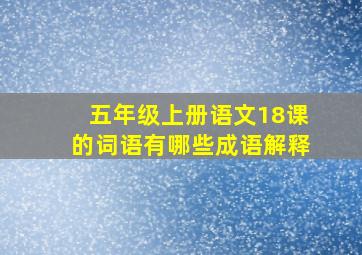 五年级上册语文18课的词语有哪些成语解释